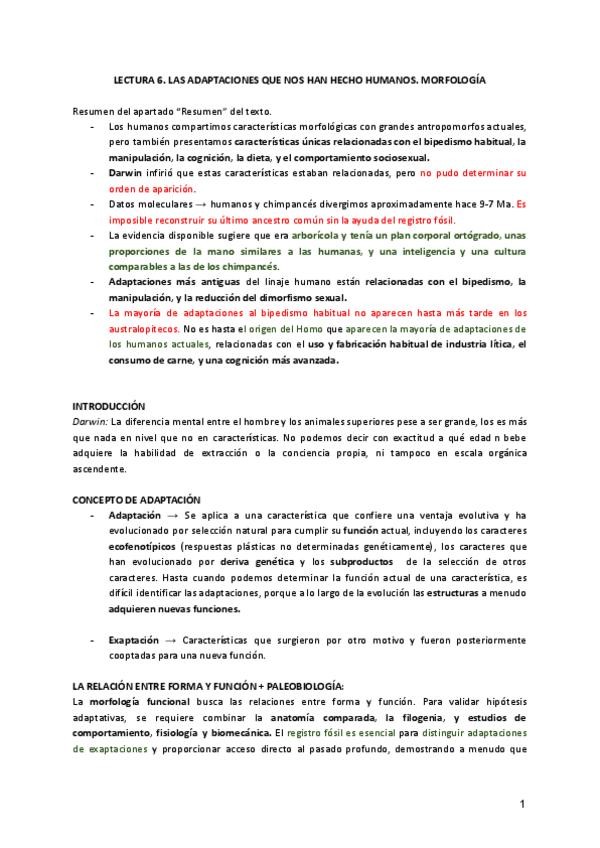 LECTURA 6. LAS ADAPTACIONES QUE NOS HAN HECHO HUMANOS. MORFOLOGÍA

Resumen del apartado "Resumen" del texto.

- Los humanos compartimos características morfológicas con grandes antropomorfos actuales, pero también presentamos características únicas relacionadas con el bipedismo habitual, la manipulación, la cognición, la dieta, y el comportamiento sociosexual.
- Darwin infirió que estas características estaban relacionadas, pero no pudo determinar su orden de aparición.
- Datos moleculares → humanos y chimpancés divergimos aproximadamente hace 9-7 Ma. Es imposible reconstruir su último ancestro común sin la ayuda del registro fósil.
- La evidencia disponible sugiere que era arborícola y tenía un plan corporal ortógrado, unas proporciones de la mano similares a las humanas, y una inteligencia y una cultura comparables a las de los chimpancés.
- Adaptaciones más antiguas del linaje humano están relacionadas con el bipedismo, la manipulación, y la reducción del dimorfismo sexual.
- La mayoría de adaptaciones al bipedismo habitual no aparecen hasta más tarde en los australopitecos. No es hasta el origen del Homo que aparecen la mayoría de adaptaciones de los humanos actuales, relacionadas con el uso y fabricación habitual de industria lítica, el consumo de carne, y una cognición más avanzada.

INTRODUCCIÓN
Darwin: La diferencia mental entre el hombre y los animales superiores pese a ser grande, los es más que nada en nivel que no en características. No podemos decir con exactitud a qué edad n bebe adquiere la habilidad de extracción o la conciencia propia, ni tampoco en escala orgánica ascendente.

CONCEPTO DE ADAPTACIÓN
- Adaptación → Se aplica a una característica que confiere una ventaja evolutiva y ha evolucionado por selección natural para cumplir su función actual, incluyendo los caracteres ecofenotípicos (respuestas plásticas no determinadas genéticamente), los caracteres que han evolucionado por deriva genética y los subproductos de la selección de otros caracteres. Hasta cuando podemos determinar la función actual de una característica, es difícil identificar las adaptaciones, porque a lo largo de la evolución las estructuras a menudo adquieren nuevas funciones.

- Exaptación → Características que surgieron por otro motivo y fueron posteriormente cooptadas para una nueva función.

LA RELACIÓN ENTRE FORMA Y FUNCIÓN + PALEOBIOLOGÍA:
La morfología funcional busca las relaciones entre forma y función. Para validar hipótesis adaptativas, se requiere combinar la anatomía comparada, la filogenia, y estudios de comportamiento, fisiología y biomecánica. El registro fósil es esencial para distinguir adaptaciones de exaptaciones y proporcionar acceso directo al pasado profundo, demostrando a menudo que

1